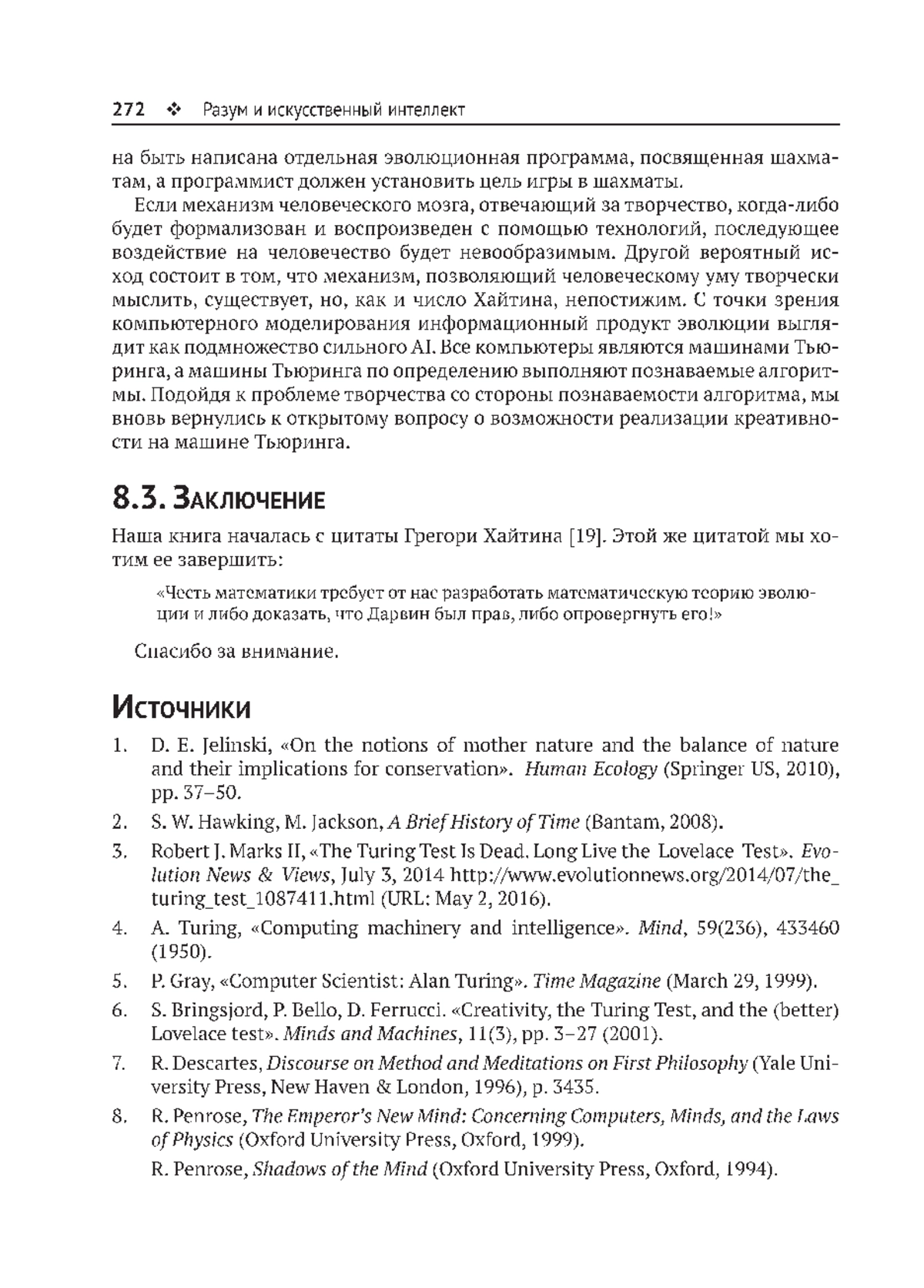 272 ❖ Разум и искусственный интеллект

на быть написана отдельная эволюционная программа, посвященная шахматам, а программист должен установить цель игры в шахматы.

Если механизм человеческого мозга, отвечающий за творчество, когда-либо будет формализован и воспроизведен с помощью технологий, последующее воздействие на человечество будет невообразимым. Другой вероятный исход состоит в том, что механизм, позволяющий человеческому уму творчески мыслить, существует, но, как и число Хайтина, непостижим. С точки зрения компьютерного моделирования информационный продукт эволюции выглядит как подмножество сильного AI. Все компьютеры являются машинами Тьюринга, а машины Тьюринга по определению выполняют познаваемые алгоритмы. Подойдя к проблеме творчества со стороны познаваемости алгоритма, мы вновь вернулись к открытому вопросу о возможности реализации креативности на машине Тьюринга.

8.3. Заключение

Наша книга началась с цитаты Грегори Хайтина [19]. Этой же цитатой мы хотим ее завершить:

«Честь математики требует от нас разработать математическую теорию эволюции и либо доказать, что Дарвин был прав, либо опровергнуть его!»

Спасибо за внимание.

Источники

1. D. E. Jelinski, «On the notions of mother nature and the balance of nature and their implications for conservation». Human Ecology (Springer US, 2010), pp. 37–50.
2. S. W. Hawking, M. Jackson, A Brief History of Time (Bantam, 2008).
3. Robert J. Marks II, «The Turing Test Is Dead. Long Live the Lovelace Test». Evolution News & Views, July 3, 2014 http://www.evolutionnews.org/2014/07/the_turing_test_1087411.html (URL: May 2, 2016).
4. A. Turing, «Computing machinery and intelligence». Mind, 59(236), 433460 (1950).
5. P. Gray, «Computer Scientist: Alan Turing». Time Magazine (March 29, 1999).
6. S. Bringsjord, P. Bello, D. Ferrucci. «Creativity, the Turing Test, and the (better) Lovelace test». Minds and Machines, 11(3), pp. 3–27 (2001).
7. R. Descartes, Discourse on Method and Meditations on First Philosophy (Yale University Press, New Haven & London, 1996), p. 3435.
8. R. Penrose, The Emperor's New Mind: Concerning Computers, Minds, and the Laws of Physics (Oxford University Press, Oxford, 1999).
R. Penrose, Shadows of the Mind (Oxford University Press, Oxford, 1994).